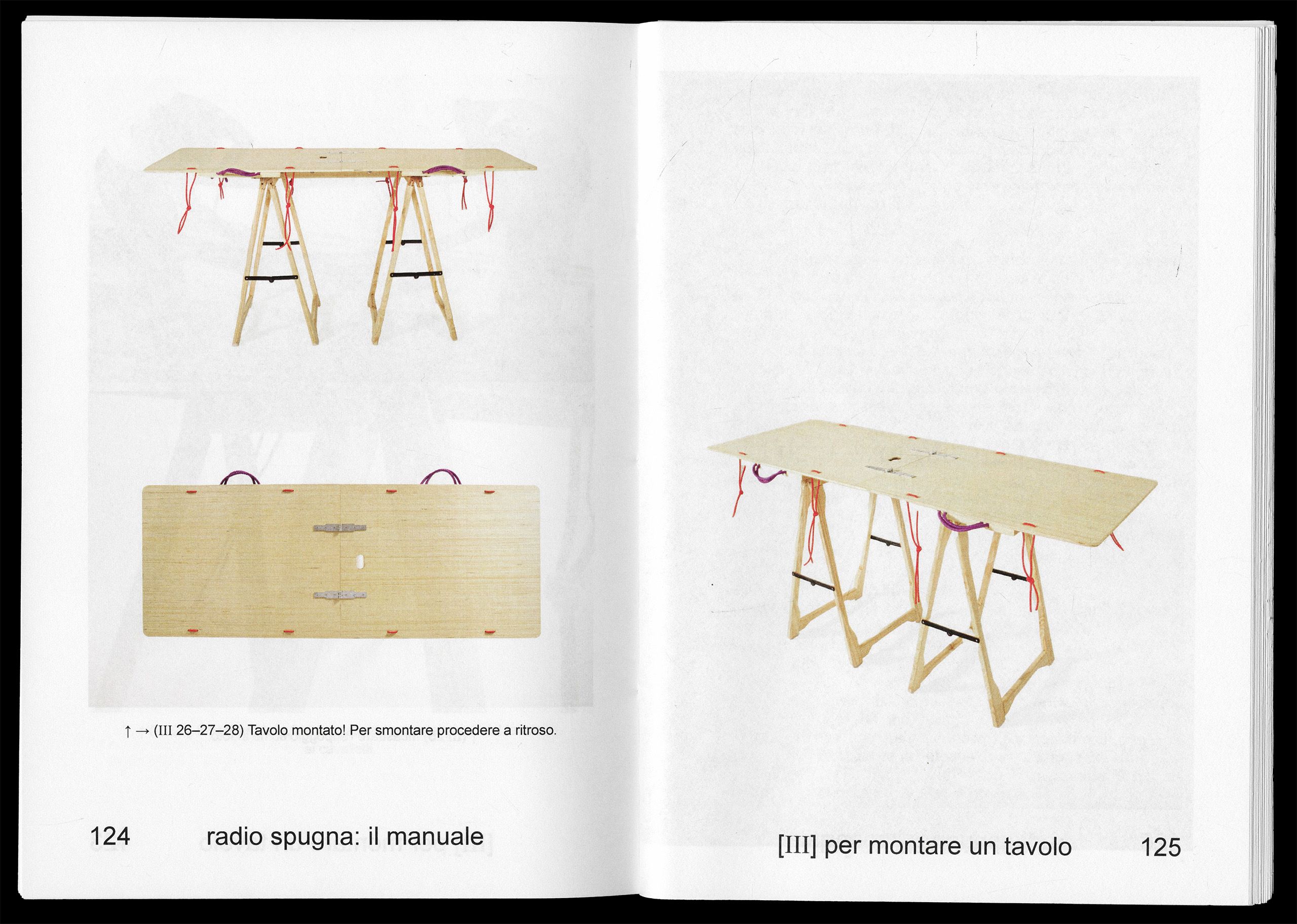 ↑ → (III 26–27–28) Tavolo montato! Per smontare procedere a ritroso.

124 radio spugna: il manuale

[III] per montare un tavolo 125